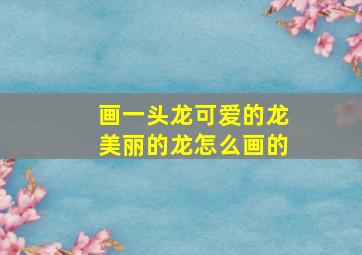 画一头龙可爱的龙
美丽的龙怎么画的